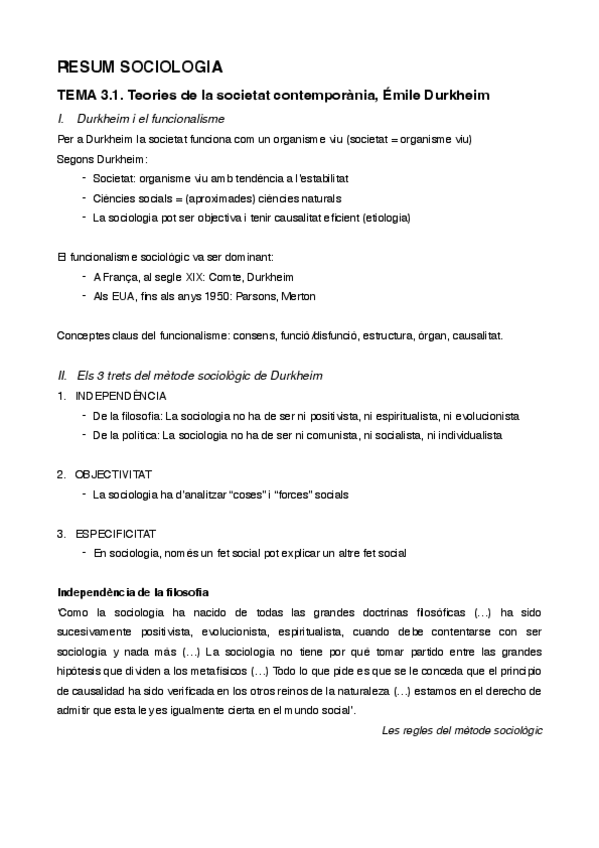 RESUM SOCIOLOGIA

TEMA 3.1. Teories de la societat contemporània, Émile Durkheim

I. Durkheim i el funcionalisme

Per a Durkheim la societat funciona com un organisme viu (societat = organisme viu)

Segons Durkheim:

- Societat: organisme viu amb tendència a l'estabilitat
- Ciències socials = (aproximades) ciències naturals
- La sociologia pot ser objectiva i tenir causalitat eficient (etiologia)

El funcionalisme sociològic va ser dominant:

- A França, al segle XIX: Comte, Durkheim
- Als EUA, fins als anys 1950: Parsons, Merton

Conceptes claus del funcionalisme: consens, funció/disfunció, estructura, òrgan, causalitat.

II. Els 3 trets del mètode sociològic de Durkheim

1. INDEPENDÈNCIA
- De la filosofia: La sociologia no ha de ser ni positivista, ni espiritualista, ni evolucionista
- De la política: La sociologia no ha de ser ni comunista, ni socialista, ni individualista

2. OBJECTIVITAT
- La sociologia ha d'analitzar "coses" i "forces" socials

3. ESPECIFICITAT
- En sociologia, només un fet social pot explicar un altre fet social

Independència de la filosofia

'Como la sociología ha nacido de todas las grandes doctrinas filosóficas (...) ha sido sucesivamente positivista, evolucionista, espiritualista, cuando debe contentarse con ser sociología y nada más (...) La sociología no tiene por qué tomar partido entre las grandes hipótesis que dividen a los metafísicos (...) Todo lo que pide es que se le conceda que el principio de causalidad ha sido verificada en los otros reinos de la naturaleza (...) estamos en el derecho de admitir que esta ley es igualmente cierta en el mundo social'.

Les regles del mètode sociològic